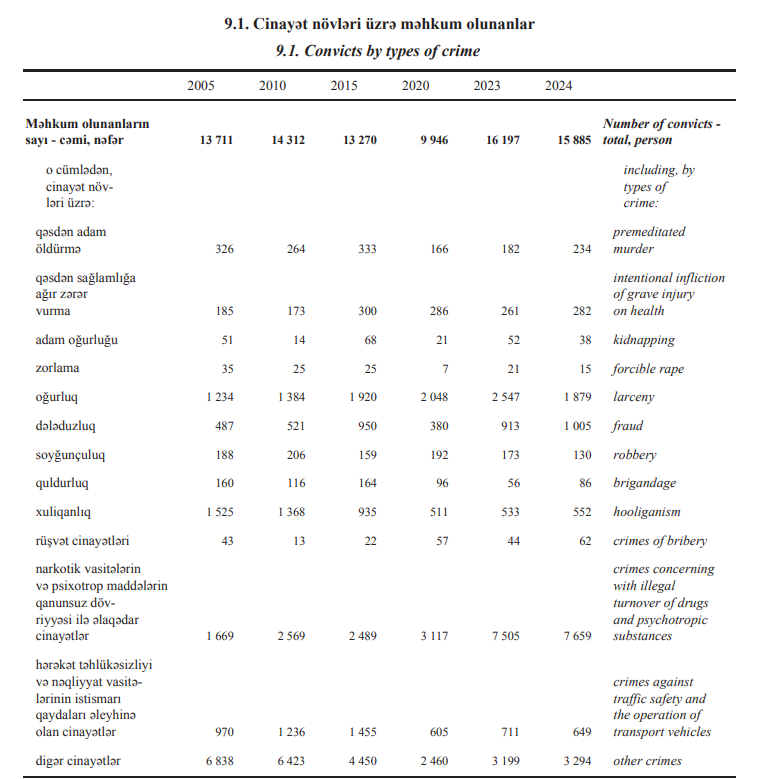 9.1. Cinayət növləri üzrə məhkum olunanlar

9.1. Convicts by types of crime

| | 2005 | 2010 | 2015 | 2020 | 2023 | 2024 | |
|---|---|---|---|---|---|---|---|
| Məhkum olunanların sayı - cəmi, nəfər | 13 711 | 14 312 | 13 270 | 9 946 | 16 197 | 15 885 | Number of convicts - total, person |
| o cümlədən, cinayət növləri üzrə: | | | | | | | including, by types of crime: |
| qəsdən adam öldürmə | 326 | 264 | 333 | 166 | 182 | 234 | premeditated murder |
| qəsdən sağlamlığa ağır zərər vurma | 185 | 173 | 300 | 286 | 261 | 282 | intentional infliction of grave injury on health |
| adam oğurluğu | 51 | 14 | 68 | 21 | 52 | 38 | kidnapping |
| zorlama | 35 | 25 | 25 | 7 | 21 | 15 | forcible rape |
| oğurluq | 1 234 | 1 384 | 1 920 | 2 048 | 2 547 | 1 879 | larceny |
| dələduzluq | 487 | 521 | 950 | 380 | 913 | 1 005 | fraud |
| soyğunçuluq | 188 | 206 | 159 | 192 | 173 | 130 | robbery |
| quldurluq | 160 | 116 | 164 | 96 | 56 | 86 | brigandage |
| xuliqanlıq | 1 525 | 1 368 | 935 | 511 | 533 | 552 | hooliganism |
| rüşvət cinayətləri | 43 | 13 | 22 | 57 | 44 | 62 | crimes of bribery |
| narkotik vasitələrin və psixotrop maddələrin qanunsuz dövriyyəsi ilə əlaqədar cinayətlər | 1 669 | 2 569 | 2 489 | 3 117 | 7 505 | 7 659 | crimes concerning with illegal turnover of drugs and psychotropic substances |
| hərəkət təhlükəsizliyi və nəqliyyat vasitələrinin istismarı qaydaları əleyhinə olan cinayətlər | 970 | 1 236 | 1 455 | 605 | 711 | 649 | crimes against traffic safety and the operation of transport vehicles |
| digər cinayətlər | 6 838 | 6 423 | 4 450 | 2 460 | 3 199 | 3 294 | other crimes |